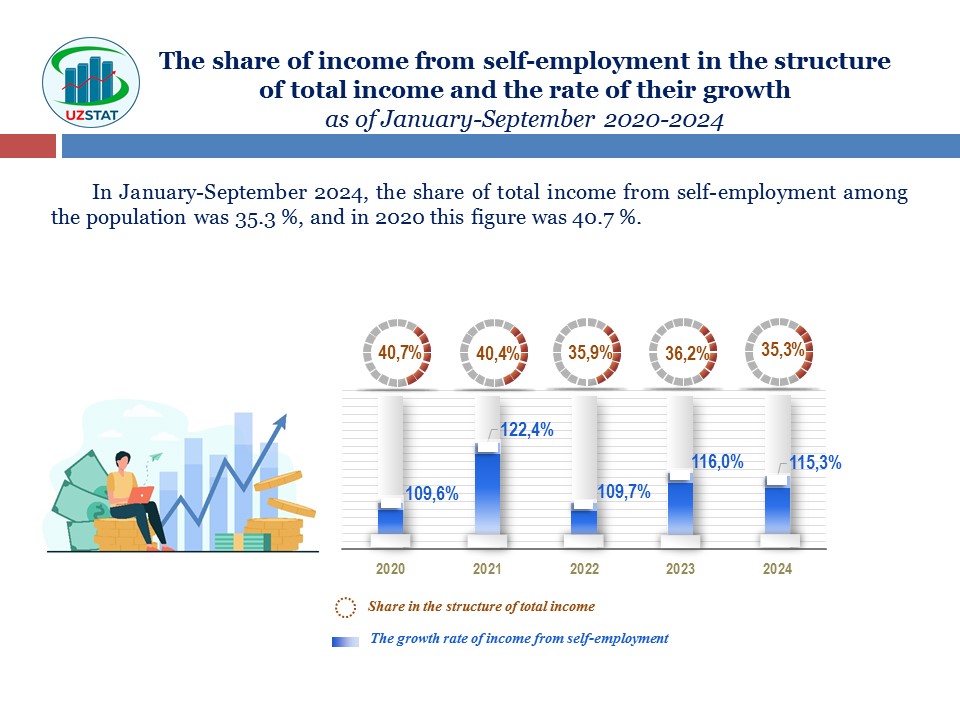 UZSTAT

The share of income from self-employment in the structure of total income and the rate of their growth
as of January-September 2020-2024

In January-September 2024, the share of total income from self-employment among the population was 35.3 %, and in 2020 this figure was 40.7 %.

40,7% 40,4% 35,9% 36,2% 35,3%

109,6% 122,4% 109,7% 116,0% 115,3%

2020 2021 2022 2023 2024

Share in the structure of total income

The growth rate of income from self-employment